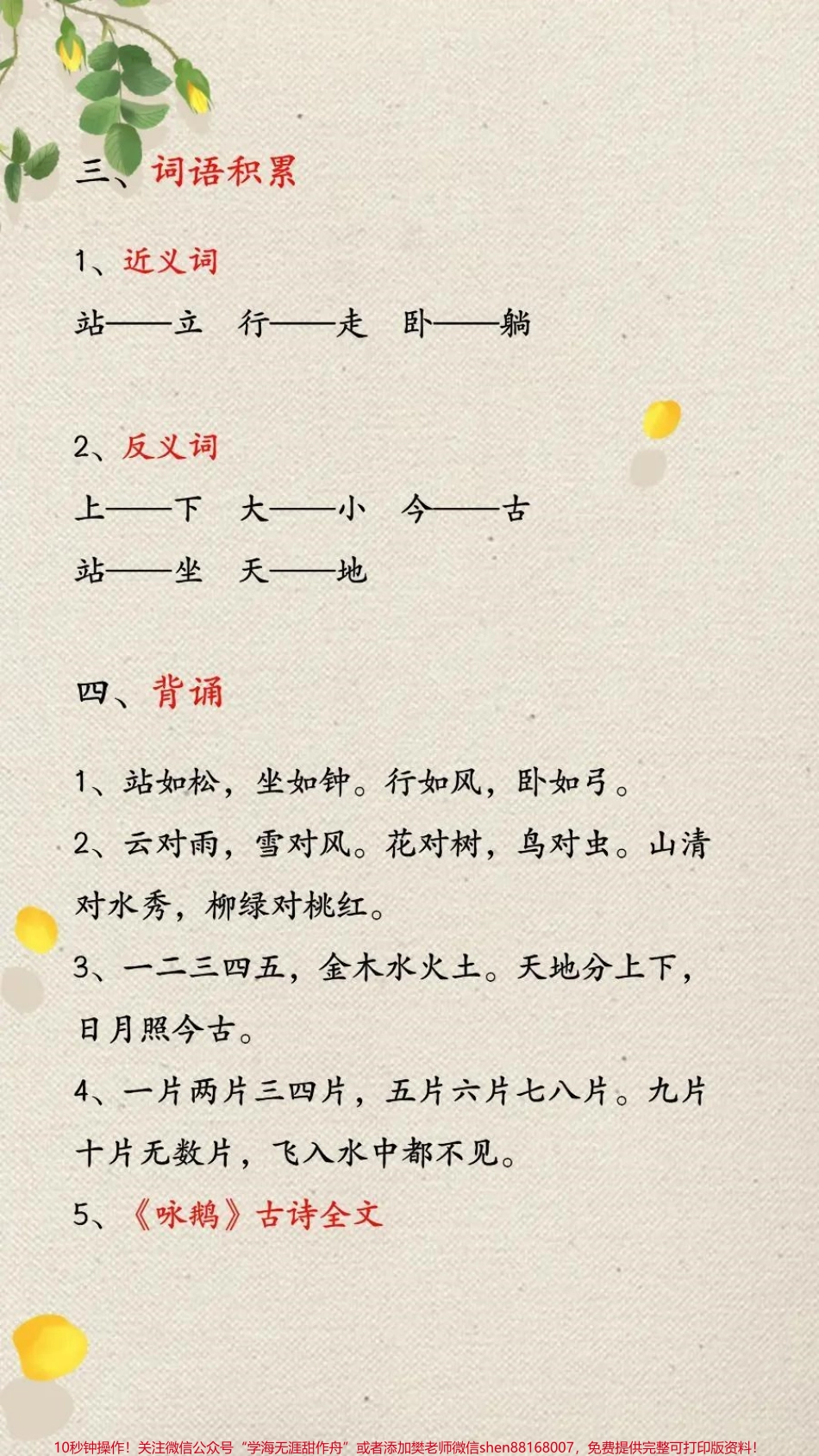 三、词语积累

1、近义词

站——立　行——走　卧——躺

2、反义词

上——下　大——小　今——古

站——坐　天——地

四、背诵

1、站如松，坐如钟。行如风，卧如弓。

2、云对雨，雪对风。花对树，鸟对虫。山清对水秀，柳绿对桃红。

3、一二三四五，金木水火土。天地分上下，日月照今古。

4、一片两片三四片，五片六片七八片。九片十片无数片，飞入水中都不见。

5、《咏鹅》古诗全文

10秒钟操作！关注微信公众号“学海无涯甜作舟”或者添加樊老师微信shen88168007，免费提供完整可打印版资料！